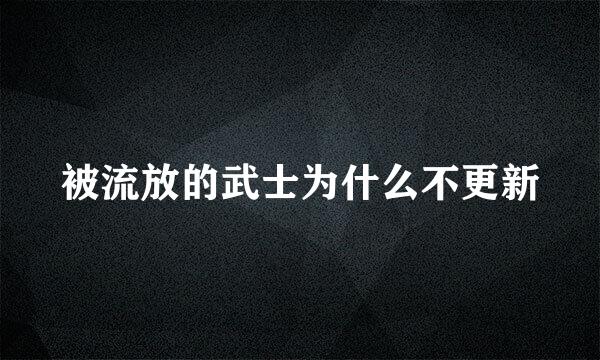 被流放的武士为什么不更新